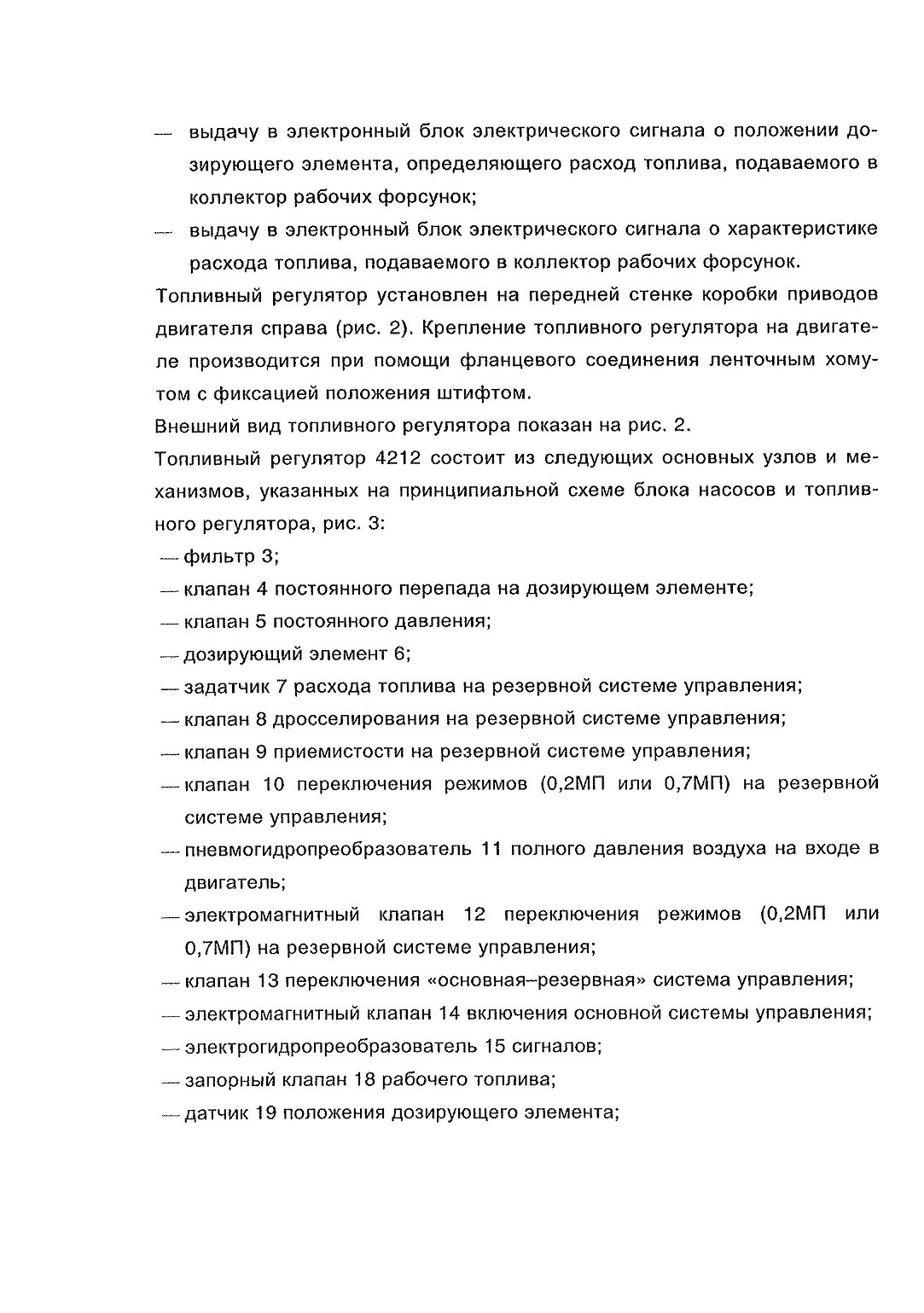 — выдачу в электронный блок электрического сигнала о положении дозирующего элемента, определяющего расход топлива, подаваемого в коллектор рабочих форсунок;

— выдачу в электронный блок электрического сигнала о характеристике расхода топлива, подаваемого в коллектор рабочих форсунок.

Топливный регулятор установлен на передней стенке коробки приводов двигателя справа (рис. 2). Крепление топливного регулятора на двигателе производится при помощи фланцевого соединения ленточным хомутом с фиксацией положения штифтом.

Внешний вид топливного регулятора показан на рис. 2.

Топливный регулятор 4212 состоит из следующих основных узлов и механизмов, указанных на принципиальной схеме блока насосов и топливного регулятора, рис. 3:

— фильтр 3;

— клапан 4 постоянного перепада на дозирующем элементе;

— клапан 5 постоянного давления;

— дозирующий элемент 6;

— задатчик 7 расхода топлива на резервной системе управления;

— клапан 8 дросселирования на резервной системе управления;

— клапан 9 приемистости на резервной системе управления;

— клапан 10 переключения режимов (0,2МП или 0,7МП) на резервной системе управления;

— пневмогидропреобразователь 11 полного давления воздуха на входе в двигатель;

— электромагнитный клапан 12 переключения режимов (0,2МП или 0,7МП) на резервной системе управления;

— клапан 13 переключения «основная–резервная» система управления;

— электромагнитный клапан 14 включения основной системы управления;

— электрогидропреобразователь 15 сигналов;

— запорный клапан 18 рабочего топлива;

— датчик 19 положения дозирующего элемента;